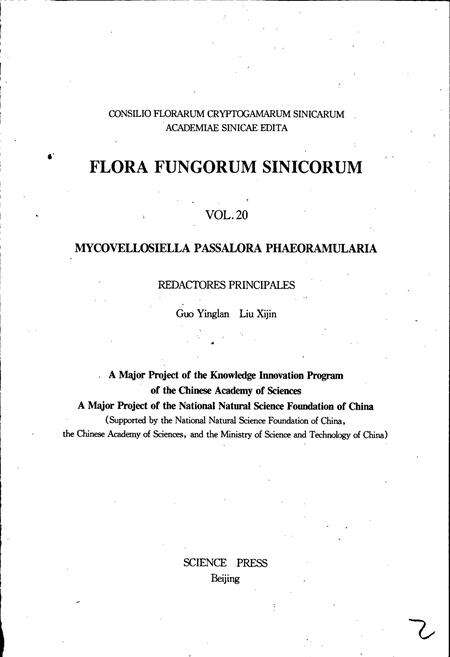 CONSILIO FLORARUM CRYPTOGAMARUM SINICARUM
ACADEMIAE SINICAE EDITA

FLORA FUNGORUM SINICORUM

VOL. 20

MYCOVELLOSIELLA PASSALORA PHAEORAMULARIA

REDACTORES PRINCIPALES

Guo Yinglan Liu Xijin

A Major Project of the Knowledge Innovation Program of the Chinese Academy of Sciences
A Major Project of the National Natural Science Foundation of China
(Supported by the National Natural Science Foundation of China, the Chinese Academy of Sciences, and the Ministry of Science and Technology of China)

SCIENCE PRESS
Beijing

2